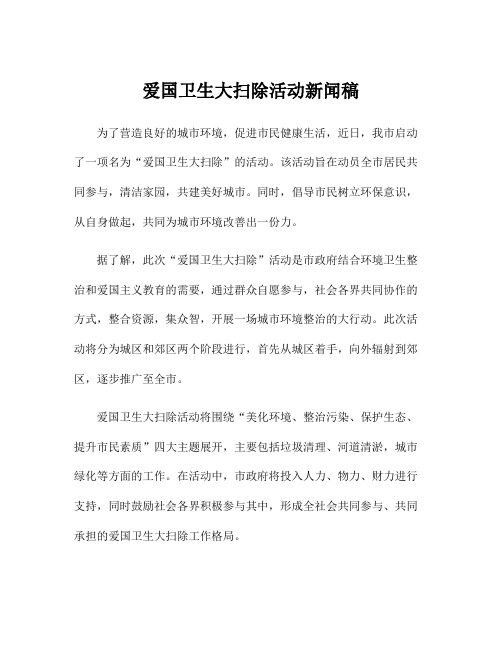 爱国卫生大扫除活动新闻稿

为了营造良好的城市环境，促进市民健康生活，近日，我市启动了一项名为“爱国卫生大扫除”的活动。该活动旨在动员全市居民共同参与，清洁家园，共建美好城市。同时，倡导市民树立环保意识，从自身做起，共同为城市环境改善出一份力。

据了解，此次“爱国卫生大扫除”活动是市政府结合环境卫生整治和爱国主义教育的需要，通过群众自愿参与，社会各界共同协作的方式，整合资源，集众智，开展一场城市环境整治的大行动。此次活动将分为城区和郊区两个阶段进行，首先从城区着手，向外辐射到郊区，逐步推广至全市。

爱国卫生大扫除活动将围绕“美化环境、整治污染、保护生态、提升市民素质”四大主题展开，主要包括垃圾清理、河道清淤，城市绿化等方面的工作。在活动中，市政府将投入人力、物力、财力进行支持，同时鼓励社会各界积极参与其中，形成全社会共同参与、共同承担的爱国卫生大扫除工作格局。